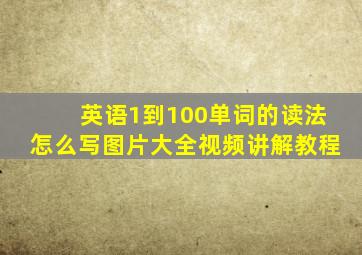 英语1到100单词的读法
怎么写图片大全视频讲解教程